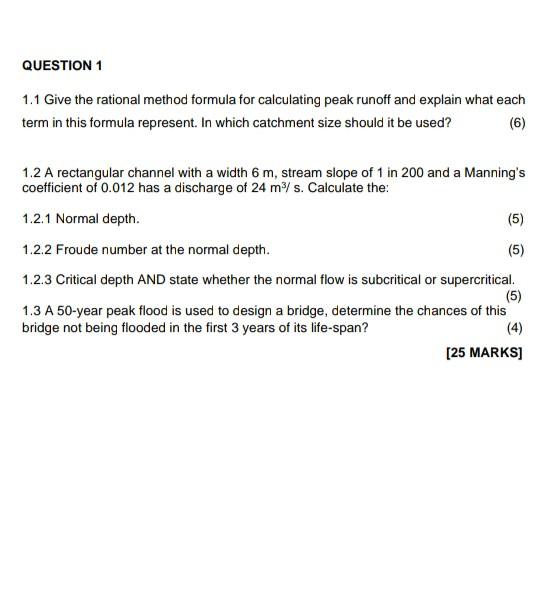 QUESTION 1

1.1 Give the rational method formula for calculating peak runoff and explain what each term in this formula represent. In which catchment size should it be used? (6)

1.2 A rectangular channel with a width 6 m, stream slope of 1 in 200 and a Manning's coefficient of 0.012 has a discharge of 24 $m^3$/ s. Calculate the:

1.2.1 Normal depth. (5)

1.2.2 Froude number at the normal depth. (5)

1.2.3 Critical depth AND state whether the normal flow is subcritical or supercritical. (5)

1.3 A 50-year peak flood is used to design a bridge, determine the chances of this bridge not being flooded in the first 3 years of its life-span? (4)

[25 MARKS]